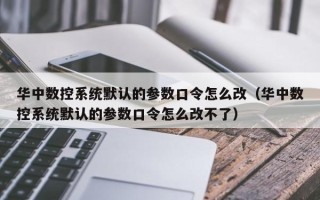 华中数控系统默认的参数口令怎么改（华中数控系统默认的参数口令怎么改不了）